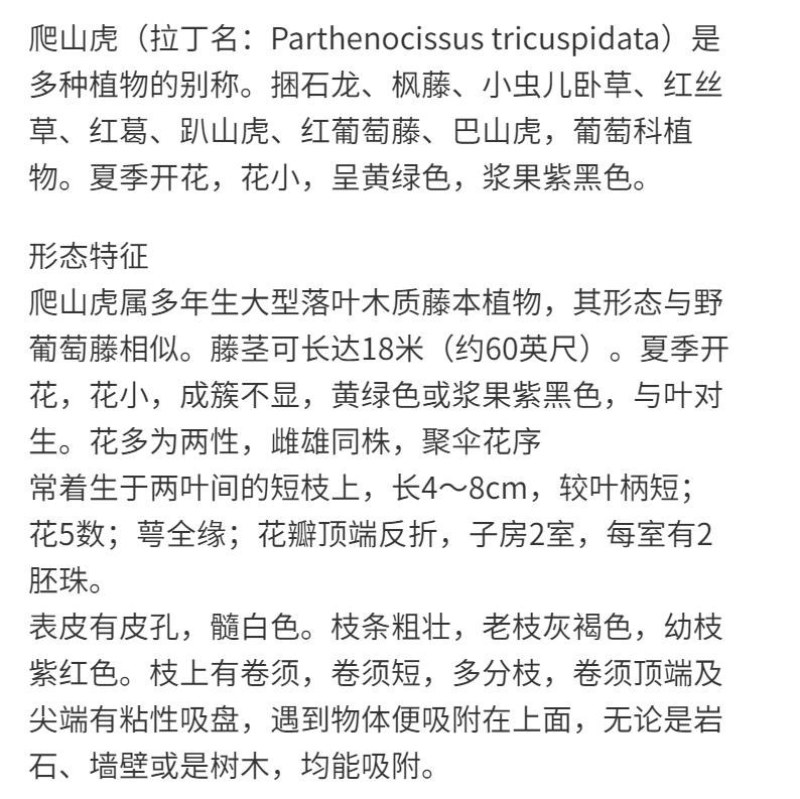 爬山虎（拉丁名：Parthenocissus tricuspidata）是多种植物的别称。捆石龙、枫藤、小虫儿卧草、红丝草、红葛、趴山虎、红葡萄藤、巴山虎，葡萄科植物。夏季开花，花小，呈黄绿色，浆果紫黑色。

形态特征
爬山虎属多年生大型落叶木质藤本植物，其形态与野葡萄藤相似。藤茎可长达18米（约60英尺）。夏季开花，花小，成簇不显，黄绿色或浆果紫黑色，与叶对生。花多为两性，雌雄同株，聚伞花序
常着生于两叶间的短枝上，长4～8cm，较叶柄短；花5数；萼全缘；花瓣顶端反折，子房2室，每室有2胚珠。
表皮有皮孔，髓白色。枝条粗壮，老枝灰褐色，幼枝紫红色。枝上有卷须，卷须短，多分枝，卷须顶端及尖端有粘性吸盘，遇到物体便吸附在上面，无论是岩石、墙壁或是树木，均能吸附。